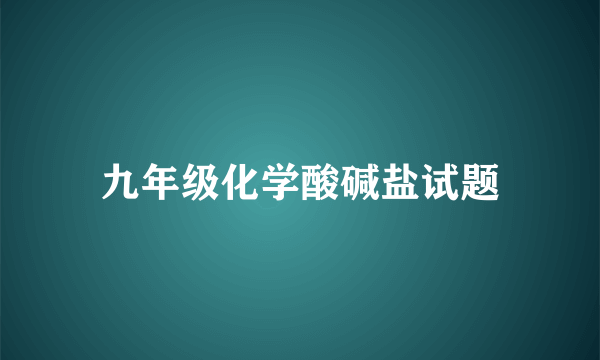 九年级化学酸碱盐试题